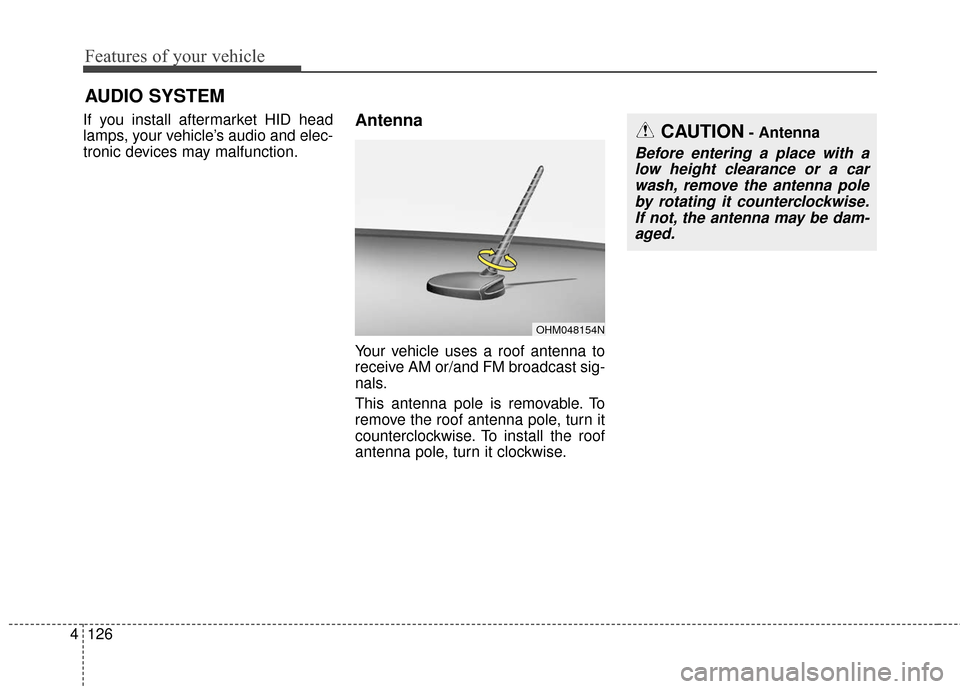 Features of your vehicle

AUDIO SYSTEM

If you install aftermarket HID head lamps, your vehicle's audio and electronic devices may malfunction.

Antenna

OHM048154N

Your vehicle uses a roof antenna to receive AM or/and FM broadcast signals.

This antenna pole is removable. To remove the roof antenna pole, turn it counterclockwise. To install the roof antenna pole, turn it clockwise.

CAUTION - Antenna

Before entering a place with a low height clearance or a car wash, remove the antenna pole by rotating it counterclockwise. If not, the antenna may be damaged.

4 126

carmanualsonline.info